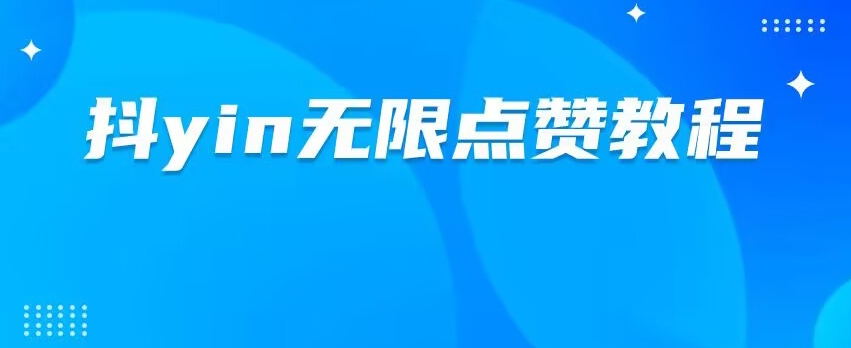 抖yin无限点赞教程